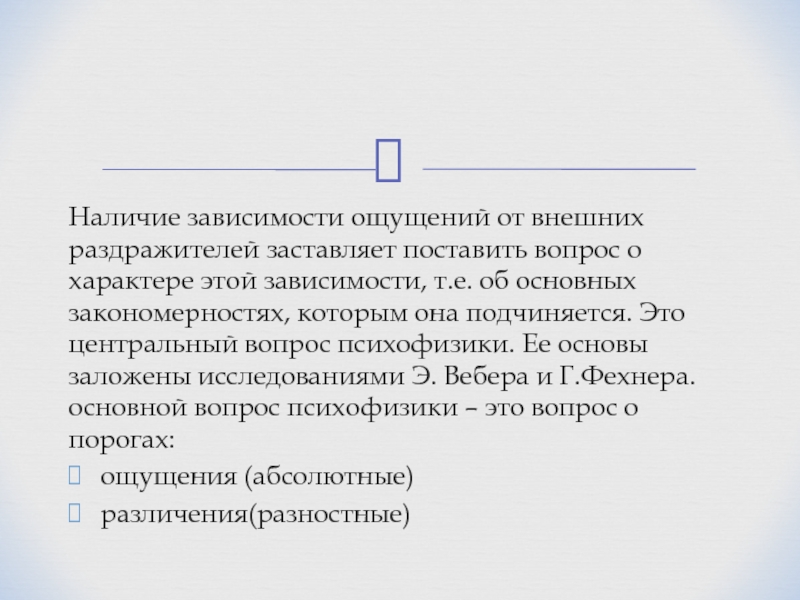 Наличие зависимости ощущений от внешних раздражителей заставляет поставить вопрос о характере этой зависимости, т.е. об основных закономерностях, которым она подчиняется. Это центральный вопрос психофизики. Ее основы заложены исследованиями Э. Вебера и Г.Фехнера. основной вопрос психофизики – это вопрос о порогах:

ощущения (абсолютные)

различения(разностные)